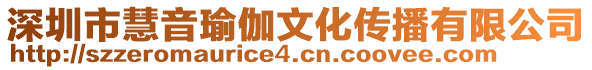 深圳市慧音瑜伽文化传播有限公司
http://szzeromaurice4.cn.coovee.com